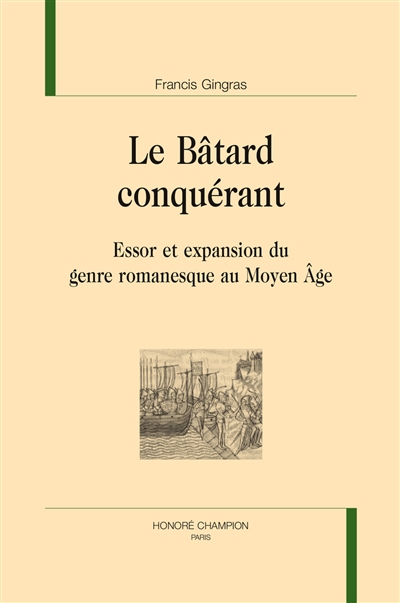 Francis Gingras

Le Bâtard conquérant

Essor et expansion du genre romanesque au Moyen Âge

HONORÉ CHAMPION
PARIS